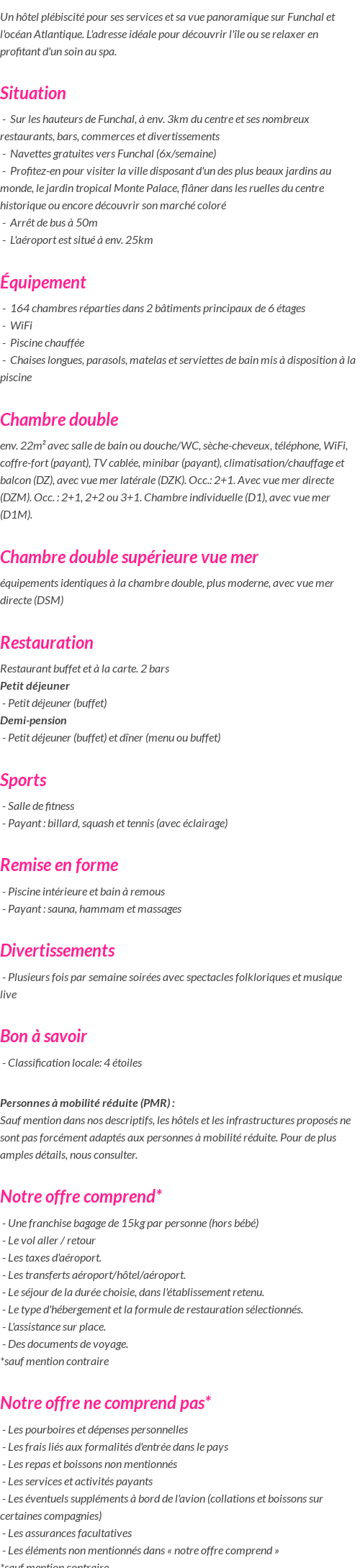 Un hôtel plébiscité pour ses services et sa vue panoramique sur Funchal et l'océan Atlantique. L'adresse idéale pour découvrir l'île ou se relaxer en profitant d'un soin au spa.

Situation

- Sur les hauteurs de Funchal, à env. 3km du centre et ses nombreux restaurants, bars, commerces et divertissements
- Navettes gratuites vers Funchal (6x/semaine)
- Profitez-en pour visiter la ville disposant d'un des plus beaux jardins au monde, le jardin tropical Monte Palace, flâner dans les ruelles du centre historique ou encore découvrir son marché coloré
- Arrêt de bus à 50m
- L'aéroport est situé à env. 25km

Équipement

- 164 chambres réparties dans 2 bâtiments principaux de 6 étages
- WiFi
- Piscine chauffée
- Chaises longues, parasols, matelas et serviettes de bain mis à disposition à la piscine

Chambre double

env. 22m² avec salle de bain ou douche/WC, sèche-cheveux, téléphone, WiFi, coffre-fort (payant), TV cablée, minibar (payant), climatisation/chauffage et balcon (DZ), avec vue mer latérale (DZK). Occ.: 2+1. Avec vue mer directe (DZM). Occ. : 2+1, 2+2 ou 3+1. Chambre individuelle (D1), avec vue mer (D1M).

Chambre double supérieure vue mer

équipements identiques à la chambre double, plus moderne, avec vue mer directe (DSM)

Restauration

Restaurant buffet et à la carte. 2 bars
Petit déjeuner
- Petit déjeuner (buffet)
Demi-pension
- Petit déjeuner (buffet) et dîner (menu ou buffet)

Sports

- Salle de fitness
- Payant : billard, squash et tennis (avec éclairage)

Remise en forme

- Piscine intérieure et bain à remous
- Payant : sauna, hammam et massages

Divertissements

- Plusieurs fois par semaine soirées avec spectacles folkloriques et musique live

Bon à savoir

- Classification locale: 4 étoiles

Personnes à mobilité réduite (PMR) :
Sauf mention dans nos descriptifs, les hôtels et les infrastructures proposés ne sont pas forcément adaptés aux personnes à mobilité réduite. Pour de plus amples détails, nous consulter.

Notre offre comprend*

- Une franchise bagage de 15kg par personne (hors bébé)
- Le vol aller / retour
- Les taxes d'aéroport.
- Les transferts aéroport/hôtel/aéroport.
- Le séjour de la durée choisie, dans l'établissement retenu.
- Le type d'hébergement et la formule de restauration sélectionnés.
- L'assistance sur place.
- Des documents de voyage.
*sauf mention contraire

Notre offre ne comprend pas*

- Les pourboires et dépenses personnelles
- Les frais liés aux formalités d'entrée dans le pays
- Les repas et boissons non mentionnés
- Les services et activités payants
- Les éventuels suppléments à bord de l'avion (collations et boissons sur certaines compagnies)
- Les assurances facultatives
- Les éléments non mentionnés dans « notre offre comprend »
*sauf mention contraire